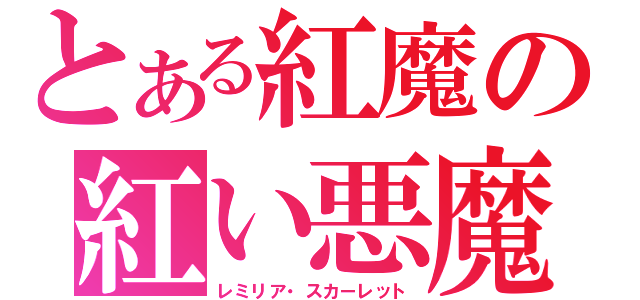 とある紅魔の
紅い悪魔
レミリア・スカーレット